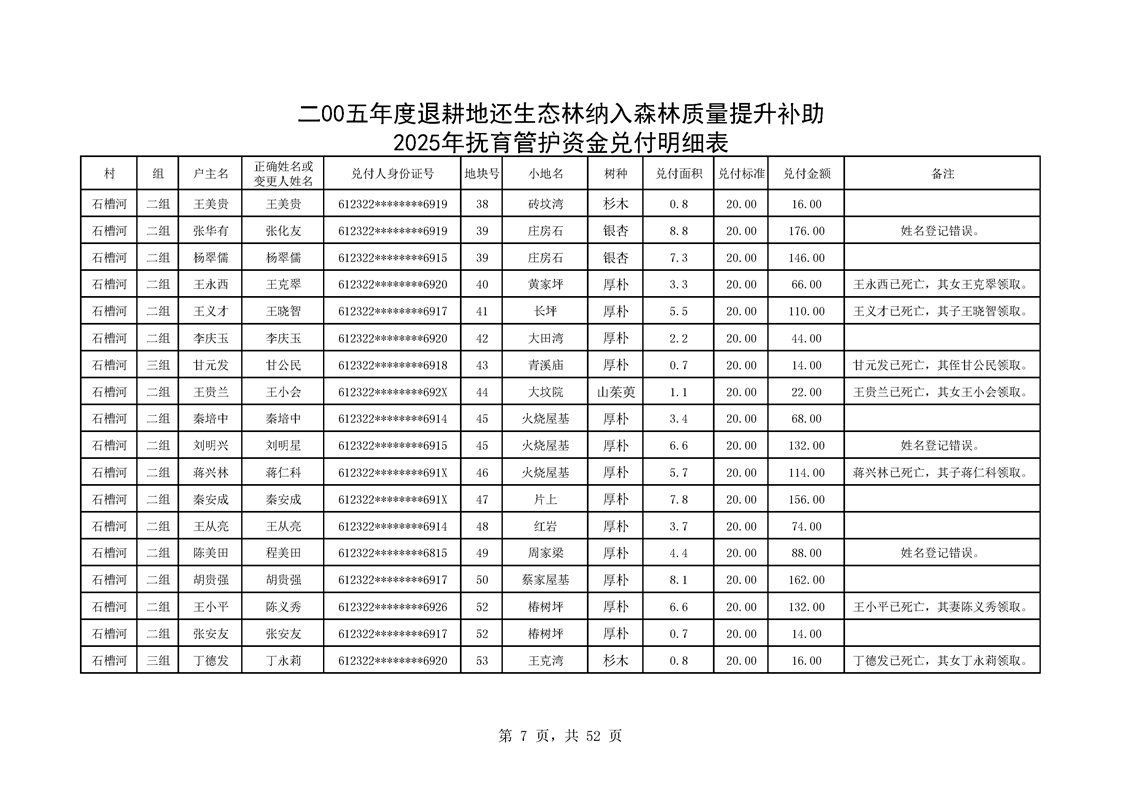 二00五年度退耕地还生态林纳入森林质量提升补助
2025年抚育管护资金兑付明细表

| 村 | 组 | 户主名 | 正确姓名或变更人姓名 | 兑付人身份证号 | 地块号 | 小地名 | 树种 | 兑付面积 | 兑付标准 | 兑付金额 | 备注 |
|---|---|---|---|---|---|---|---|---|---|---|---|
| 石槽河 | 二组 | 王美贵 | 王美贵 | 612322********6919 | 38 | 砖坟湾 | 杉木 | 0.8 | 20.00 | 16.00 | |
| 石槽河 | 二组 | 张华有 | 张化友 | 612322********6919 | 39 | 庄房石 | 银杏 | 8.8 | 20.00 | 176.00 | 姓名登记错误。 |
| 石槽河 | 二组 | 杨翠儒 | 杨翠儒 | 612322********6915 | 39 | 庄房石 | 银杏 | 7.3 | 20.00 | 146.00 | |
| 石槽河 | 二组 | 王永西 | 王克翠 | 612322********6920 | 40 | 黄家坪 | 厚朴 | 3.3 | 20.00 | 66.00 | 王永西已死亡，其女王克翠领取。 |
| 石槽河 | 二组 | 王义才 | 王晓智 | 612322********6917 | 41 | 长坪 | 厚朴 | 5.5 | 20.00 | 110.00 | 王义才已死亡，其子王晓智领取。 |
| 石槽河 | 二组 | 李庆玉 | 李庆玉 | 612322********6920 | 42 | 大田湾 | 厚朴 | 2.2 | 20.00 | 44.00 | |
| 石槽河 | 三组 | 甘元发 | 甘公民 | 612322********6918 | 43 | 青溪庙 | 厚朴 | 0.7 | 20.00 | 14.00 | 甘元发已死亡，其侄甘公民领取。 |
| 石槽河 | 二组 | 王贵兰 | 王小会 | 612322********692X | 44 | 大坟院 | 山茱萸 | 1.1 | 20.00 | 22.00 | 王贵兰已死亡，其女王小会领取。 |
| 石槽河 | 二组 | 秦培中 | 秦培中 | 612322********6914 | 45 | 火烧屋基 | 厚朴 | 3.4 | 20.00 | 68.00 | |
| 石槽河 | 二组 | 刘明兴 | 刘明星 | 612322********6915 | 45 | 火烧屋基 | 厚朴 | 6.6 | 20.00 | 132.00 | 姓名登记错误。 |
| 石槽河 | 二组 | 蒋兴林 | 蒋仁科 | 612322********691X | 46 | 火烧屋基 | 厚朴 | 5.7 | 20.00 | 114.00 | 蒋兴林已死亡，其子蒋仁科领取。 |
| 石槽河 | 二组 | 秦安成 | 秦安成 | 612322********691X | 47 | 片上 | 厚朴 | 7.8 | 20.00 | 156.00 | |
| 石槽河 | 二组 | 王从亮 | 王从亮 | 612322********6914 | 48 | 红岩 | 厚朴 | 3.7 | 20.00 | 74.00 | |
| 石槽河 | 二组 | 陈美田 | 程美田 | 612322********6815 | 49 | 周家梁 | 厚朴 | 4.4 | 20.00 | 88.00 | 姓名登记错误。 |
| 石槽河 | 二组 | 胡贵强 | 胡贵强 | 612322********6917 | 50 | 蔡家屋基 | 厚朴 | 8.1 | 20.00 | 162.00 | |
| 石槽河 | 二组 | 王小平 | 陈义秀 | 612322********6926 | 52 | 椿树坪 | 厚朴 | 6.6 | 20.00 | 132.00 | 王小平已死亡，其妻陈义秀领取。 |
| 石槽河 | 二组 | 张安友 | 张安友 | 612322********6917 | 52 | 椿树坪 | 厚朴 | 0.7 | 20.00 | 14.00 | |
| 石槽河 | 三组 | 丁德发 | 丁永莉 | 612322********6920 | 53 | 王克湾 | 杉木 | 0.8 | 20.00 | 16.00 | 丁德发已死亡，其女丁永莉领取。 |

第 7 页，共 52 页